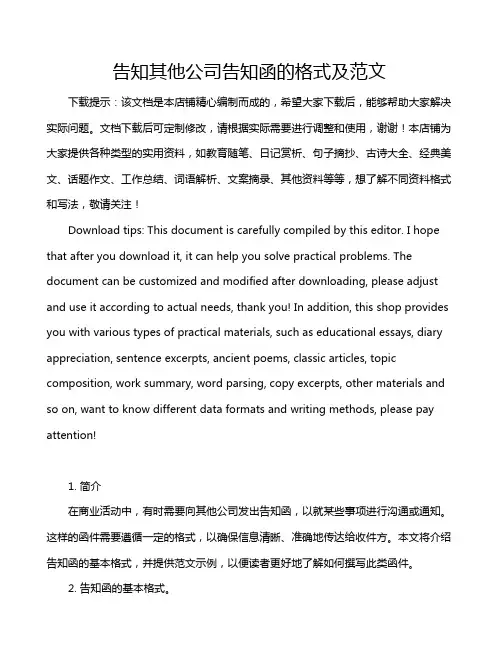 告知其他公司告知函的格式及范文

下载提示：该文档是本店铺精心编制而成的，希望大家下载后，能够帮助大家解决实际问题。文档下载后可定制修改，请根据实际需要进行调整和使用，谢谢！本店铺为大家提供各种类型的实用资料，如教育随笔、日记赏析、句子摘抄、古诗大全、经典美文、话题作文、工作总结、词语解析、文案摘录、其他资料等等，想了解不同资料格式和写法，敬请关注！

Download tips: This document is carefully compiled by this editor. I hope that after you download it, it can help you solve practical problems. The document can be customized and modified after downloading, please adjust and use it according to actual needs, thank you! In addition, this shop provides you with various types of practical materials, such as educational essays, diary appreciation, sentence excerpts, ancient poems, classic articles, topic composition, work summary, word parsing, copy excerpts, other materials and so on, want to know different data formats and writing methods, please pay attention!

1. 简介

在商业活动中，有时需要向其他公司发出告知函，以就某些事项进行沟通或通知。这样的函件需要遵循一定的格式，以确保信息清晰、准确地传达给收件方。本文将介绍告知函的基本格式，并提供范文示例，以便读者更好地了解如何撰写此类函件。

2. 告知函的基本格式。